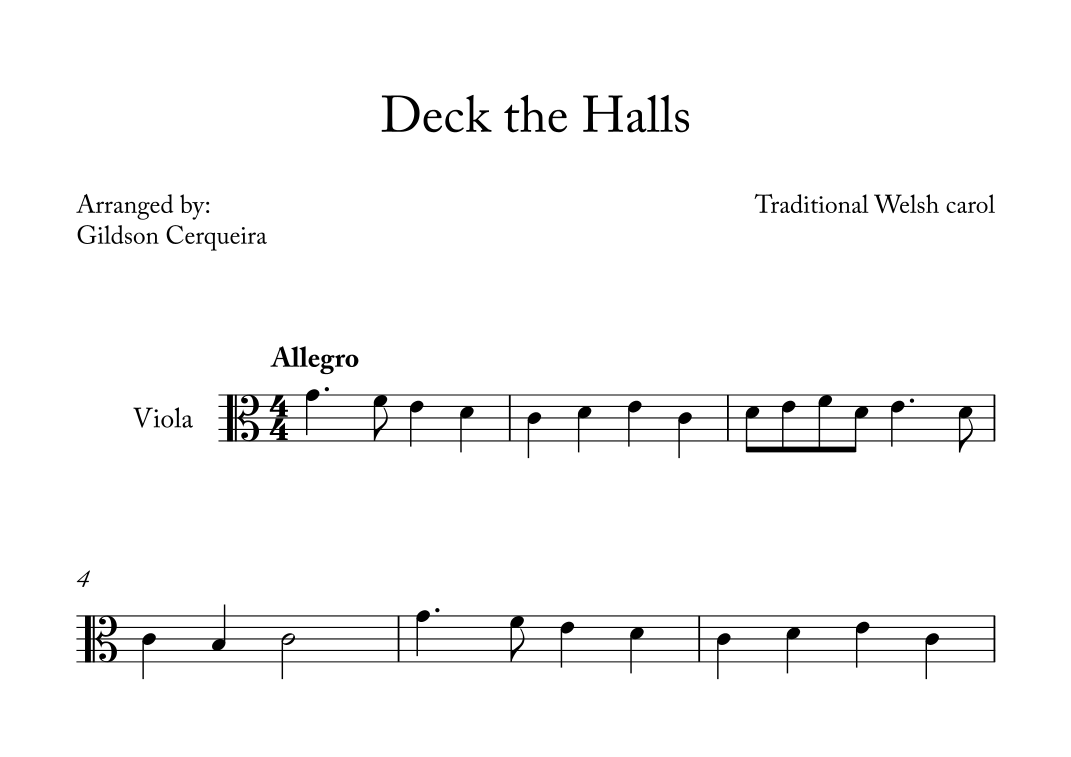 Deck the Halls

Arranged by:
Gildson Cerqueira

Traditional Welsh carol

Allegro

Viola

4